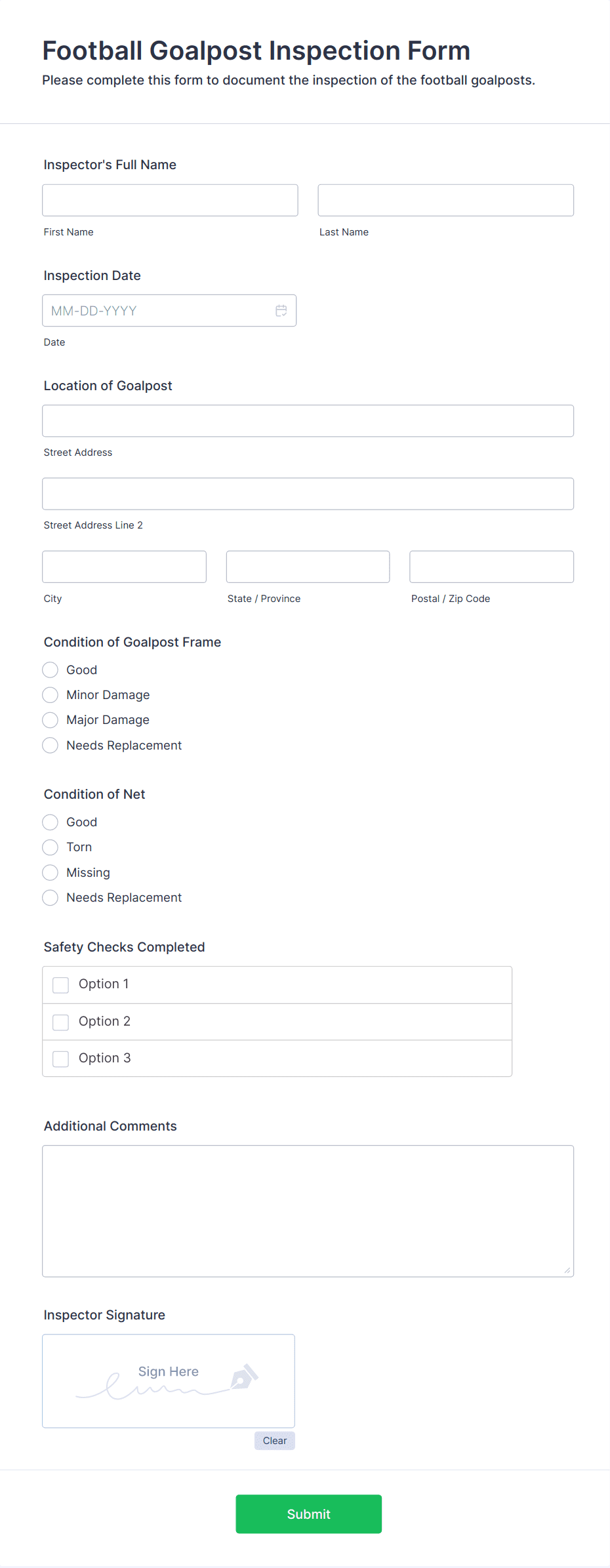 Football Goalpost Inspection Form
Please complete this form to document the inspection of the football goalposts.

Inspector's Full Name

First Name

Last Name

Inspection Date

MM-DD-YYYY

Date

Location of Goalpost

Street Address

Street Address Line 2

City

State / Province

Postal / Zip Code

Condition of Goalpost Frame

Good
Minor Damage
Major Damage
Needs Replacement

Condition of Net

Good
Torn
Missing
Needs Replacement

Safety Checks Completed

Option 1
Option 2
Option 3

Additional Comments

Inspector Signature

Sign Here

Clear

Submit